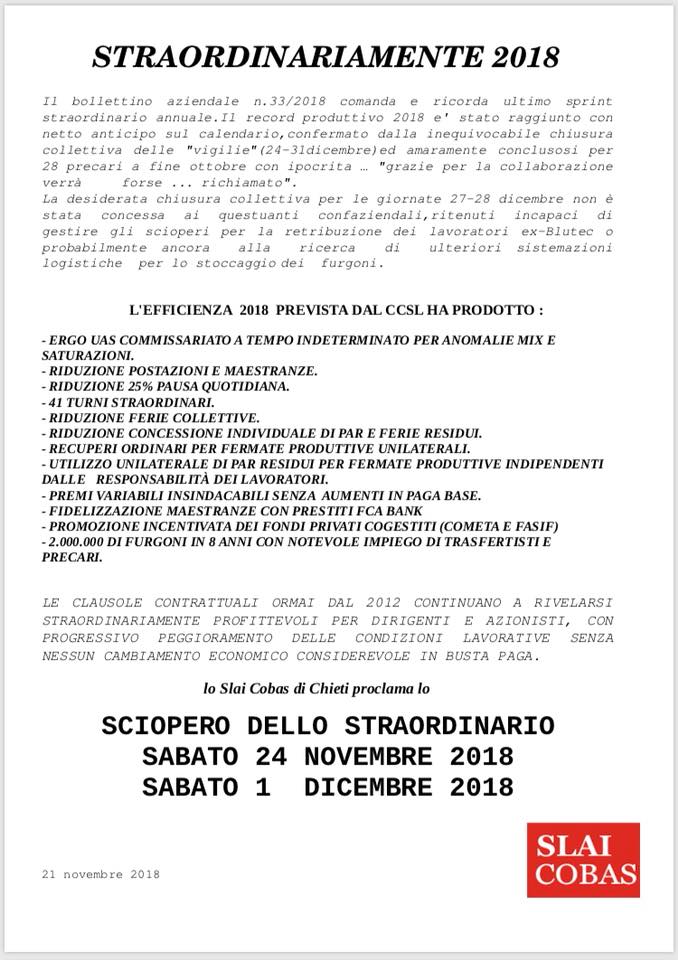 STRAORDINARIAMENTE 2018

Il bollettino aziendale n.33/2018 comanda e ricorda ultimo sprint straordinario annuale.Il record produttivo 2018 e' stato raggiunto con netto anticipo sul calendario,confermato dalla inequivocabile chiusura collettiva delle "vigilie"(24-31dicembre)ed amaramente conclusosi per 28 precari a fine ottobre con ipocrita … "grazie per la collaborazione verrà forse ... richiamato".
La desiderata chiusura collettiva per le giornate 27-28 dicembre non è stata concessa ai questuanti confaziendali,ritenuti incapaci di gestire gli scioperi per la retribuzione dei lavoratori ex-Blutec o probabilmente ancora alla ricerca di ulteriori sistemazioni logistiche per lo stoccaggio dei furgoni.

L'EFFICIENZA 2018 PREVISTA DAL CCSL HA PRODOTTO :

- ERGO UAS COMMISSARIATO A TEMPO INDETERMINATO PER ANOMALIE MIX E SATURAZIONI.
- RIDUZIONE POSTAZIONI E MAESTRANZE.
- RIDUZIONE 25% PAUSA QUOTIDIANA.
- 41 TURNI STRAORDINARI.
- RIDUZIONE FERIE COLLETTIVE.
- RIDUZIONE CONCESSIONE INDIVIDUALE DI PAR E FERIE RESIDUI.
- RECUPERI ORDINARI PER FERMATE PRODUTTIVE UNILATERALI.
- UTILIZZO UNILATERALE DI PAR RESIDUI PER FERMATE PRODUTTIVE INDIPENDENTI DALLE RESPONSABILITÀ DEI LAVORATORI.
- PREMI VARIABILI INSINDACABILI SENZA AUMENTI IN PAGA BASE.
- FIDELIZZAZIONE MAESTRANZE CON PRESTITI FCA BANK
- PROMOZIONE INCENTIVATA DEI FONDI PRIVATI COGESTITI (COMETA E FASIF)
- 2.000.000 DI FURGONI IN 8 ANNI CON NOTEVOLE IMPIEGO DI TRASFERTISTI E PRECARI.

LE CLAUSOLE CONTRATTUALI ORMAI DAL 2012 CONTINUANO A RIVELARSI STRAORDINARIAMENTE PROFITTEVOLI PER DIRIGENTI E AZIONISTI, CON PROGRESSIVO PEGGIORAMENTO DELLE CONDIZIONI LAVORATIVE SENZA NESSUN CAMBIAMENTO ECONOMICO CONSIDEREVOLE IN BUSTA PAGA.

lo Slai Cobas di Chieti proclama lo

SCIOPERO DELLO STRAORDINARIO
SABATO 24 NOVEMBRE 2018
SABATO 1 DICEMBRE 2018

21 novembre 2018

SLAI COBAS